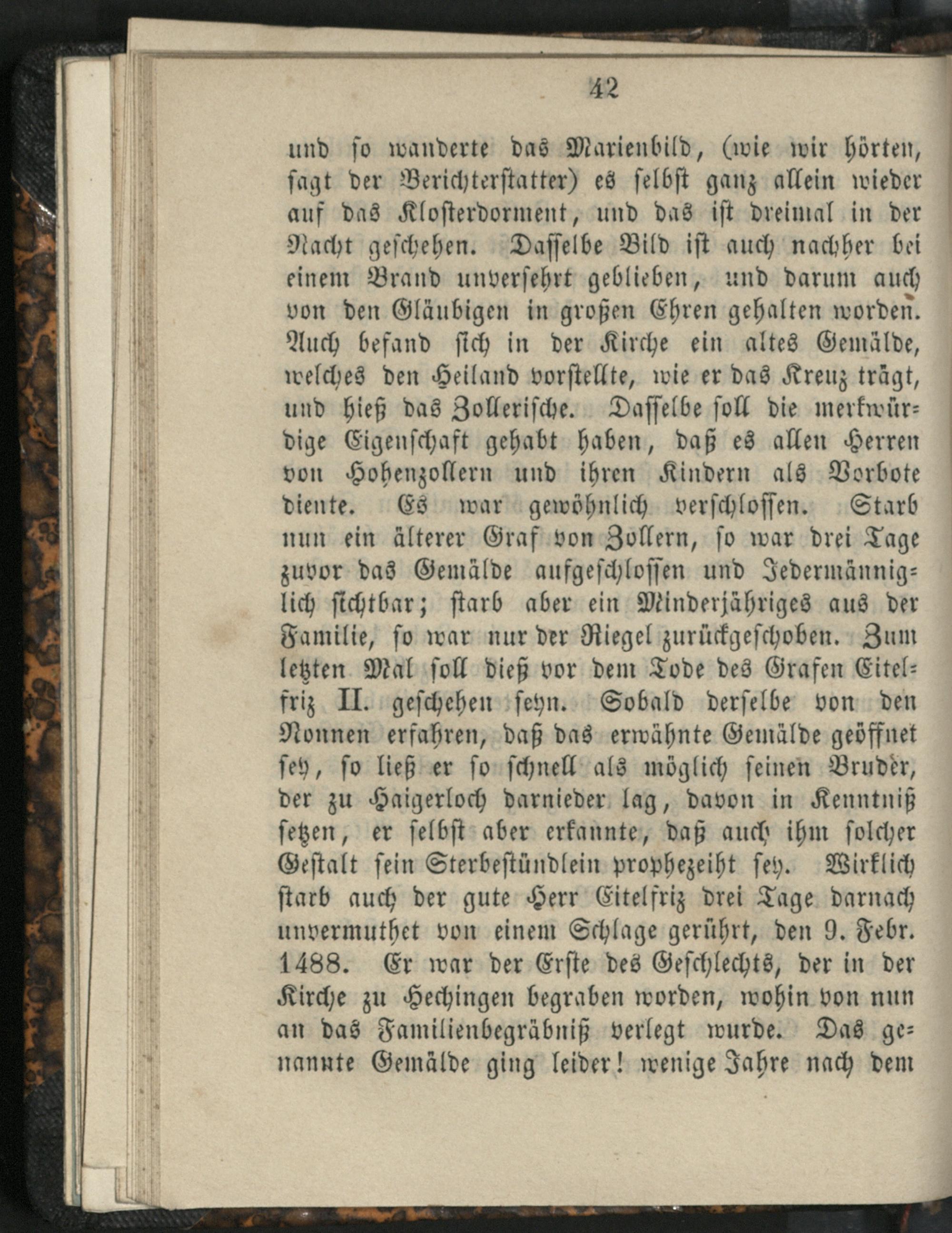 42

und so wanderte das Marienbild, (wie wir hörten, sagt der Berichterstatter) es selbst ganz allein wieder auf das Klosterdorment, und das ist dreimal in der Nacht geschehen. Dasselbe Bild ist auch nachher bei einem Brand unversehrt geblieben, und darum auch von den Gläubigen in großen Ehren gehalten worden. Auch befand sich in der Kirche ein altes Gemälde, welches den Heiland vorstellte, wie er das Kreuz trägt, und hieß das Zollerische. Dasselbe soll die merkwürdige Eigenschaft gehabt haben, daß es allen Herren von Hohenzollern und ihren Kindern als Vorbote diente. Es war gewöhnlich verschlossen. Starb nun ein älterer Graf von Zollern, so war drei Tage zuvor das Gemälde aufgeschlossen und Jedermänniglich sichtbar; starb aber ein Minderjähriges aus der Familie, so war nur der Riegel zurückgeschoben. Zum letzten Mal soll dieß vor dem Tode des Grafen Eitelfriz II. geschehen seyn. Sobald derselbe von den Nonnen erfahren, daß das erwähnte Gemälde geöffnet sey, so ließ er so schnell als möglich seinen Bruder, der zu Haigerloch darnieder lag, davon in Kenntniß setzen, er selbst aber erkannte, daß auch ihm solcher Gestalt sein Sterbestündlein prophezeiht sey. Wirklich starb auch der gute Herr Eitelfriz drei Tage darnach unvermuthet von einem Schlage gerührt, den 9. Febr. 1488. Er war der Erste des Geschlechts, der in der Kirche zu Hechingen begraben worden, wohin von nun an das Familienbegräbniß verlegt wurde. Das genannte Gemälde ging leider! wenige Jahre nach dem